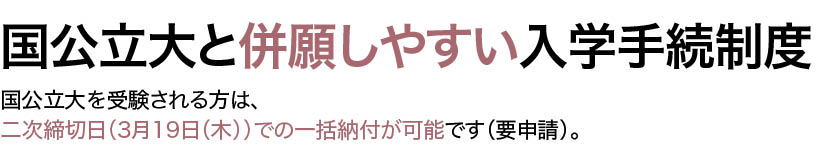 国公立大と併願しやすい入学手続制度

国公立大を受験される方は、
二次締切日（3月19日（木））での一括納付が可能です（要申請）。